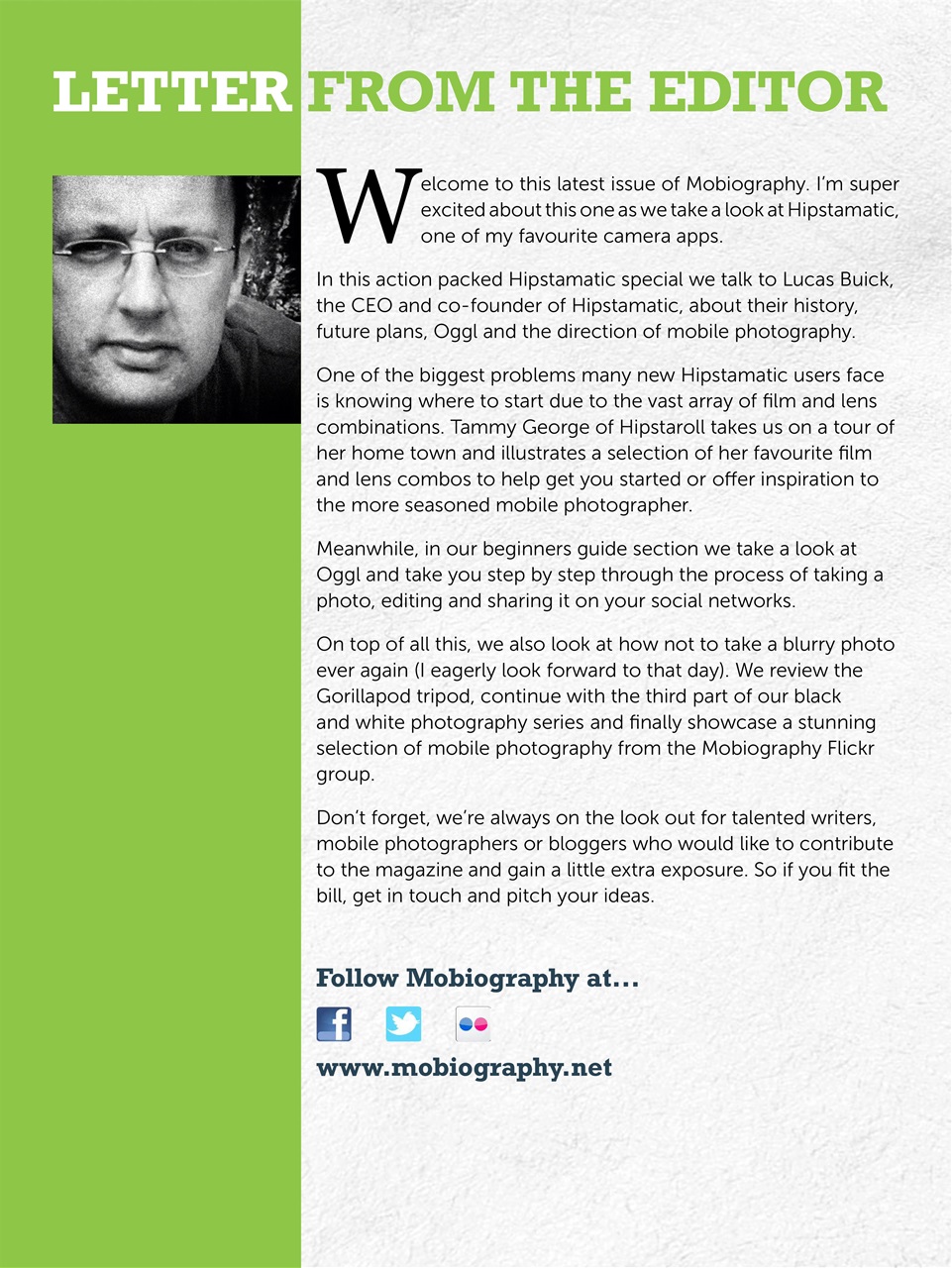 LETTER FROM THE EDITOR

Welcome to this latest issue of Mobiography. I'm super excited about this one as we take a look at Hipstamatic, one of my favourite camera apps.

In this action packed Hipstamatic special we talk to Lucas Buick, the CEO and co-founder of Hipstamatic, about their history, future plans, Oggl and the direction of mobile photography.

One of the biggest problems many new Hipstamatic users face is knowing where to start due to the vast array of film and lens combinations. Tammy George of Hipstaroll takes us on a tour of her home town and illustrates a selection of her favourite film and lens combos to help get you started or offer inspiration to the more seasoned mobile photographer.

Meanwhile, in our beginners guide section we take a look at Oggl and take you step by step through the process of taking a photo, editing and sharing it on your social networks.

On top of all this, we also look at how not to take a blurry photo ever again (I eagerly look forward to that day). We review the Gorillapod tripod, continue with the third part of our black and white photography series and finally showcase a stunning selection of mobile photography from the Mobiography Flickr group.

Don't forget, we're always on the look out for talented writers, mobile photographers or bloggers who would like to contribute to the magazine and gain a little extra exposure. So if you fit the bill, get in touch and pitch your ideas.

Follow Mobiography at...

www.mobiography.net